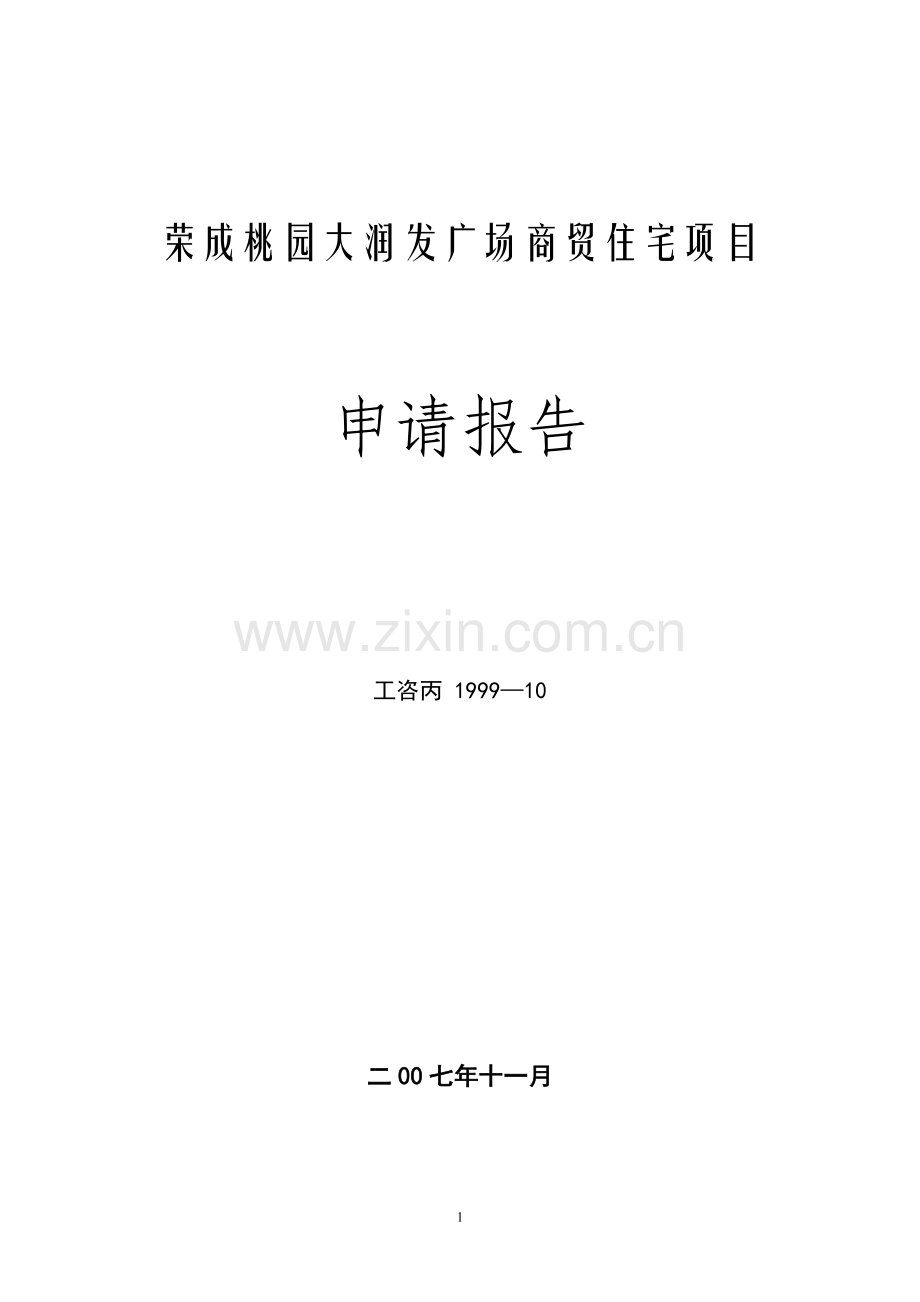 荣成桃园大润发广场商贸住宅项目

申请报告

www.zixin.com.cn

工咨丙 1999—10

二00七年十一月

1